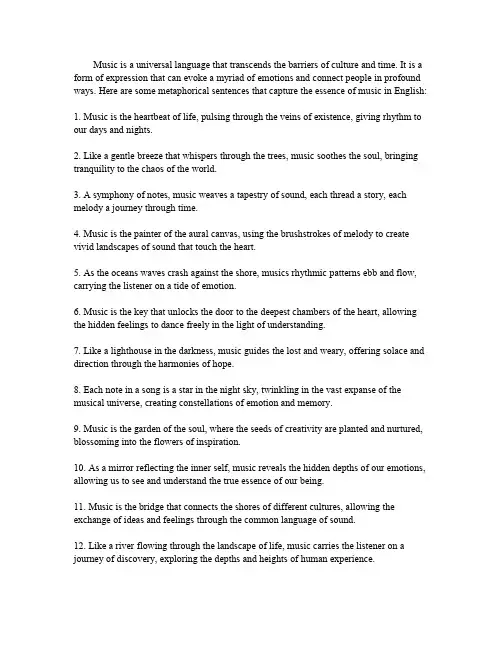 Music is a universal language that transcends the barriers of culture and time. It is a form of expression that can evoke a myriad of emotions and connect people in profound ways. Here are some metaphorical sentences that capture the essence of music in English:

1. Music is the heartbeat of life, pulsing through the veins of existence, giving rhythm to our days and nights.

2. Like a gentle breeze that whispers through the trees, music soothes the soul, bringing tranquility to the chaos of the world.

3. A symphony of notes, music weaves a tapestry of sound, each thread a story, each melody a journey through time.

4. Music is the painter of the aural canvas, using the brushstrokes of melody to create vivid landscapes of sound that touch the heart.

5. As the oceans waves crash against the shore, musics rhythmic patterns ebb and flow, carrying the listener on a tide of emotion.

6. Music is the key that unlocks the door to the deepest chambers of the heart, allowing the hidden feelings to dance freely in the light of understanding.

7. Like a lighthouse in the darkness, music guides the lost and weary, offering solace and direction through the harmonies of hope.

8. Each note in a song is a star in the night sky, twinkling in the vast expanse of the musical universe, creating constellations of emotion and memory.

9. Music is the garden of the soul, where the seeds of creativity are planted and nurtured, blossoming into the flowers of inspiration.

10. As a mirror reflecting the inner self, music reveals the hidden depths of our emotions, allowing us to see and understand the true essence of our being.

11. Music is the bridge that connects the shores of different cultures, allowing the exchange of ideas and feelings through the common language of sound.

12. Like a river flowing through the landscape of life, music carries the listener on a journey of discovery, exploring the depths and heights of human experience.